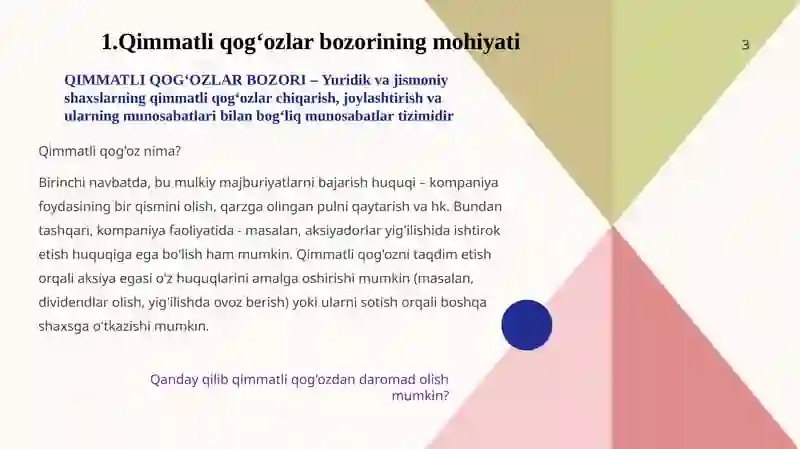 1.Qimmatli qog‘ozlar bozorining mohiyati

3

QIMMATLI QOG‘OZLAR BOZORI – Yuridik va jismoniy shaxslarning qimmatli qog‘ozlar chiqarish, joylashtirish va ularning munosabatlari bilan bog‘liq munosabatlar tizimidir

Qimmatli qog'oz nima?

Birinchi navbatda, bu mulkiy majburiyatlarni bajarish huquqi – kompaniya foydasining bir qismini olish, qarzga olingan pulni qaytarish va hk. Bundan tashqari, kompaniya faoliyatida - masalan, aksiyadorlar yig'ilishida ishtirok etish huquqiga ega bo'lish ham mumkin. Qimmatli qog'ozni taqdim etish orqali aksiya egasi o'z huquqlarini amalga oshirishi mumkin (masalan, dividendlar olish, yig'ilishda ovoz berish) yoki ularni sotish orqali boshqa shaxsga o'tkazishi mumkin.

Qanday qilib qimmatli qog'ozdan daromad olish mumkin?